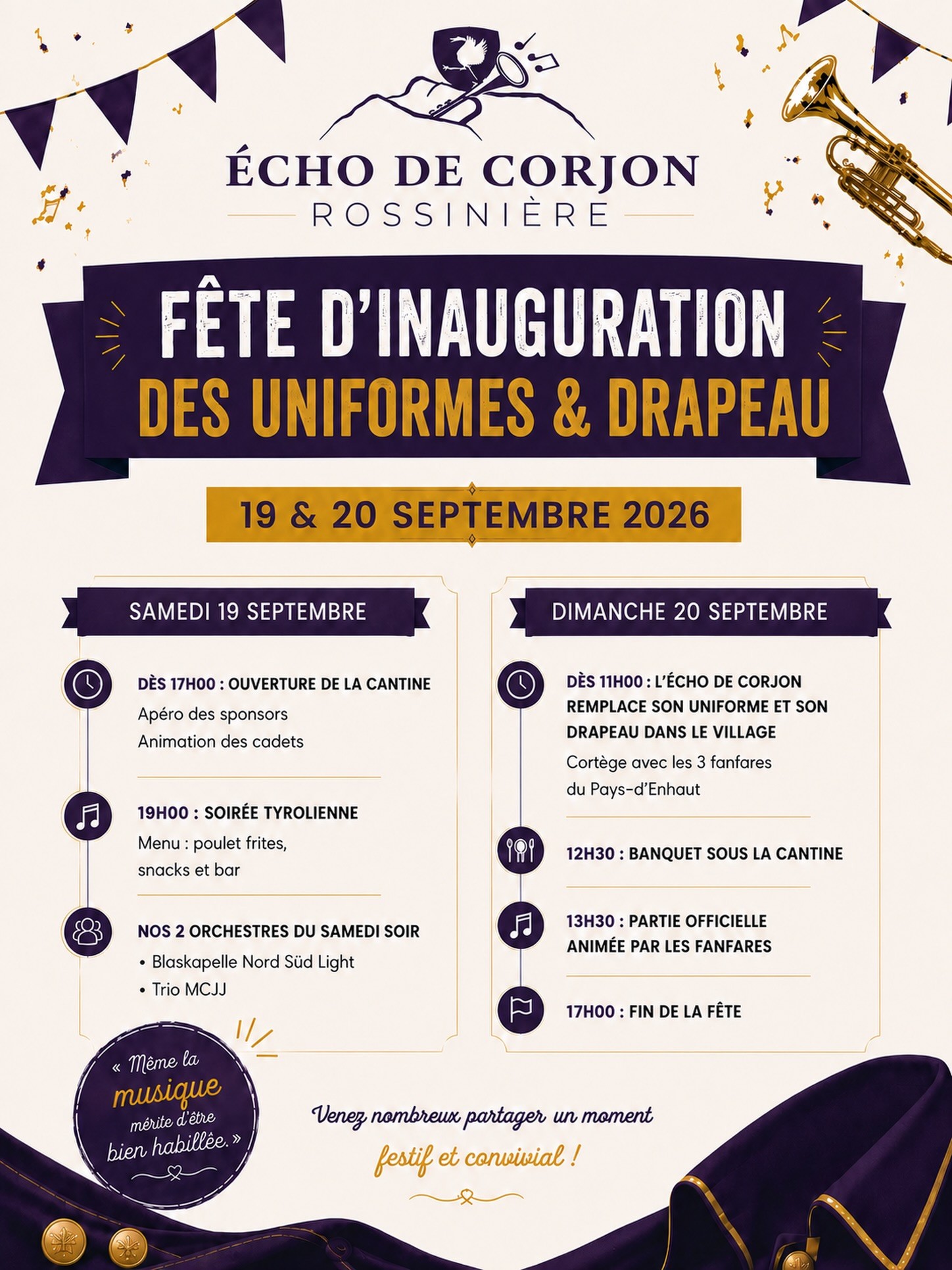 ÉCHO DE CORJON
ROSSINIÈRE

FÊTE D'INAUGURATION
DES UNIFORMES & DRAPEAU

19 & 20 SEPTEMBRE 2026

SAMEDI 19 SEPTEMBRE

DÈS 17H00 : OUVERTURE DE LA CANTINE
Apéro des sponsors
Animation des cadets

19H00 : SOIRÉE TYROLIENNE
Menu : poulet frites, snacks et bar

NOS 2 ORCHESTRES DU SAMEDI SOIR
• Blaskapelle Nord Süd Light
• Trio MCJJ

DIMANCHE 20 SEPTEMBRE

DÈS 11H00 : L'ÉCHO DE CORJON REMPLACE SON UNIFORME ET SON DRAPEAU DANS LE VILLAGE
Cortège avec les 3 fanfares du Pays-d'Enhaut

12H30 : BANQUET SOUS LA CANTINE

13H30 : PARTIE OFFICIELLE ANIMÉE PAR LES FANFARES

17H00 : FIN DE LA FÊTE

« Même la musique mérite d'être bien habillée. »

Venez nombreux partager un moment festif et convivial !